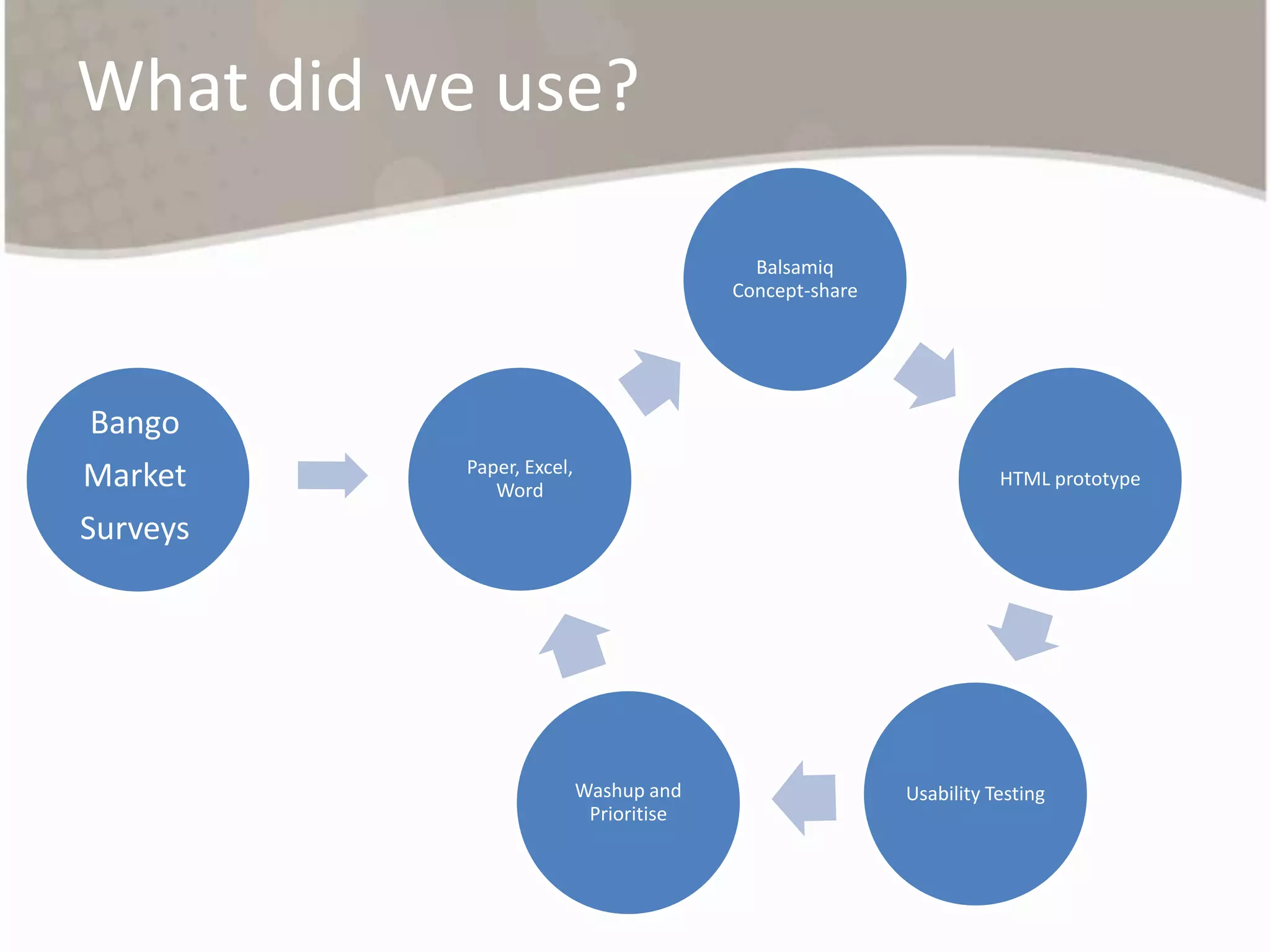 What did we use?

Bango
Market
Surveys

Paper, Excel, Word

Balsamiq
Concept-share

HTML prototype

Usability Testing

Washup and Prioritise